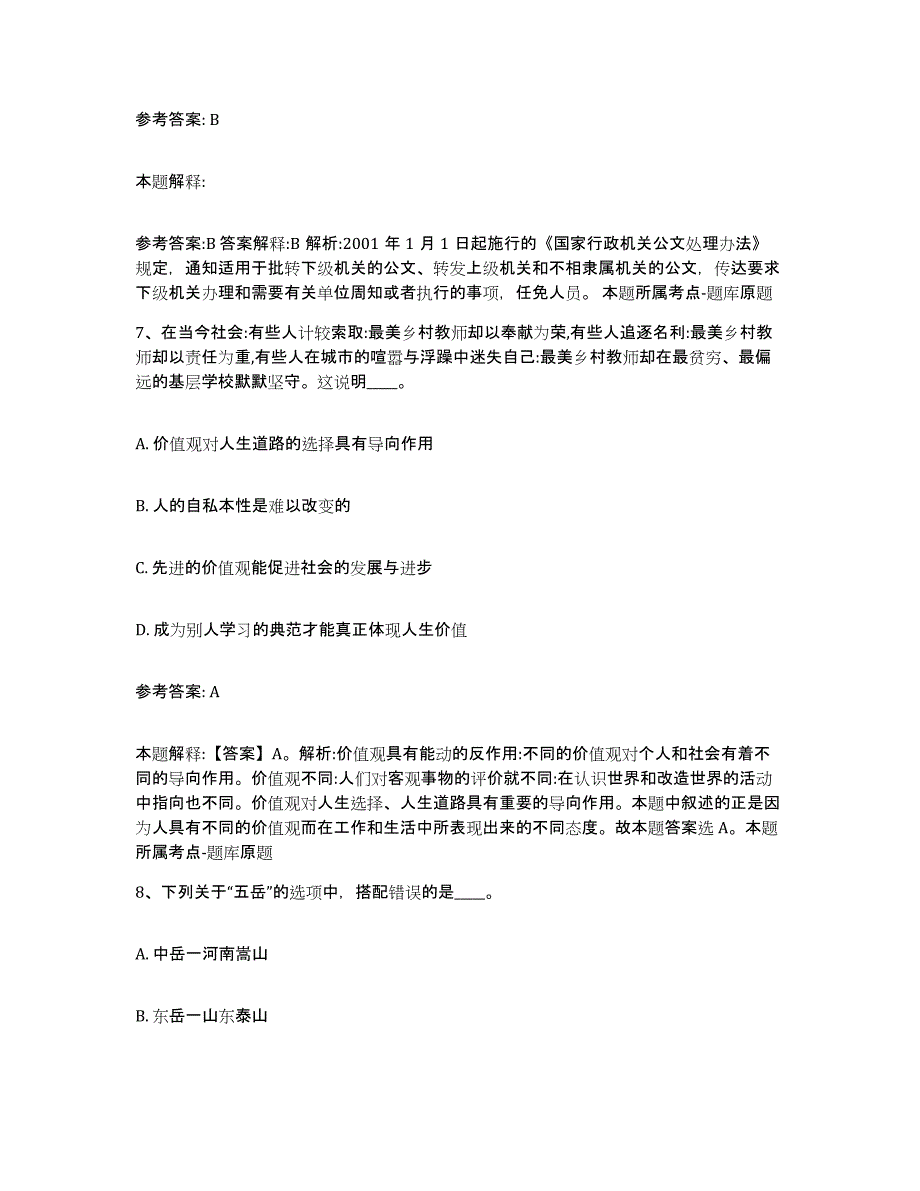 参考答案: B

本题解释:

参考答案:B 答案解释:B 解析:2001 年 1 月 1 日起施行的《国家行政机关公文处理办法》规定，通知适用于批转下级机关的公文、转发上级机关和不相隶属机关的公文，传达要求下级机关办理和需要有关单位周知或者执行的事项，任免人员。 本题所属考点-题库原题

7、在当今社会:有些人计较索取:最美乡村教师却以奉献为荣,有些人追逐名利:最美乡村教师却以责任为重,有些人在城市的喧嚣与浮躁中迷失自己:最美乡村教师却在最贫穷、最偏远的基层学校默默坚守。这说明____。

A. 价值观对人生道路的选择具有导向作用

B. 人的自私本性是难以改变的

C. 先进的价值观能促进社会的发展与进步

D. 成为别人学习的典范才能真正体现人生价值

参考答案: A

本题解释:【答案】A。解析:价值观具有能动的反作用:不同的价值观对个人和社会有着不同的导向作用。价值观不同:人们对客观事物的评价就不同:在认识世界和改造世界的活动中指向也不同。价值观对人生选择、人生道路具有重要的导向作用。本题中叙述的正是因为人具有不同的价值观而在工作和生活中所表现出来的不同态度。故本题答案选 A。本题所属考点-题库原题

8、下列关于“五岳”的选项中，搭配错误的是____。

A. 中岳一河南嵩山

B. 东岳一山东泰山